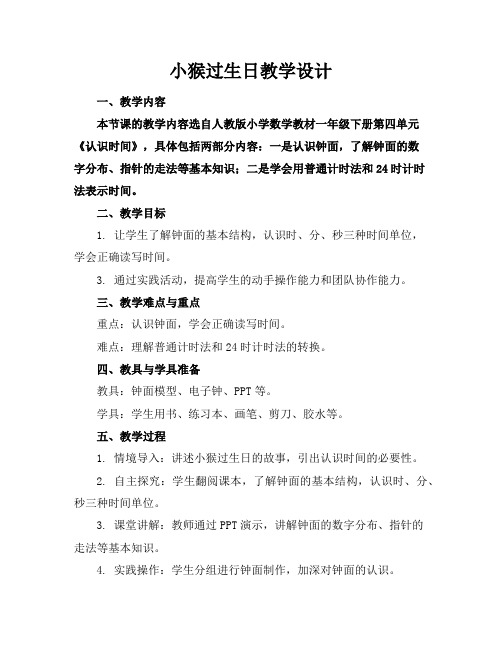 小猴过生日教学设计

一、教学内容

本节课的教学内容选自人教版小学数学教材一年级下册第四单元《认识时间》，具体包括两部分内容：一是认识钟面，了解钟面的数字分布、指针的走法等基本知识；二是学会用普通计时法和24时计时法表示时间。

二、教学目标

1. 让学生了解钟面的基本结构，认识时、分、秒三种时间单位，学会正确读写时间。

3. 通过实践活动，提高学生的动手操作能力和团队协作能力。

三、教学难点与重点

重点：认识钟面，学会正确读写时间。

难点：理解普通计时法和24时计时法的转换。

四、教具与学具准备

教具：钟面模型、电子钟、PPT等。

学具：学生用书、练习本、画笔、剪刀、胶水等。

五、教学过程

1. 情境导入：讲述小猴过生日的故事，引出认识时间的必要性。

2. 自主探究：学生翻阅课本，了解钟面的基本结构，认识时、分、秒三种时间单位。

3. 课堂讲解：教师通过PPT演示，讲解钟面的数字分布、指针的走法等基本知识。

4. 实践操作：学生分组进行钟面制作，加深对钟面的认识。